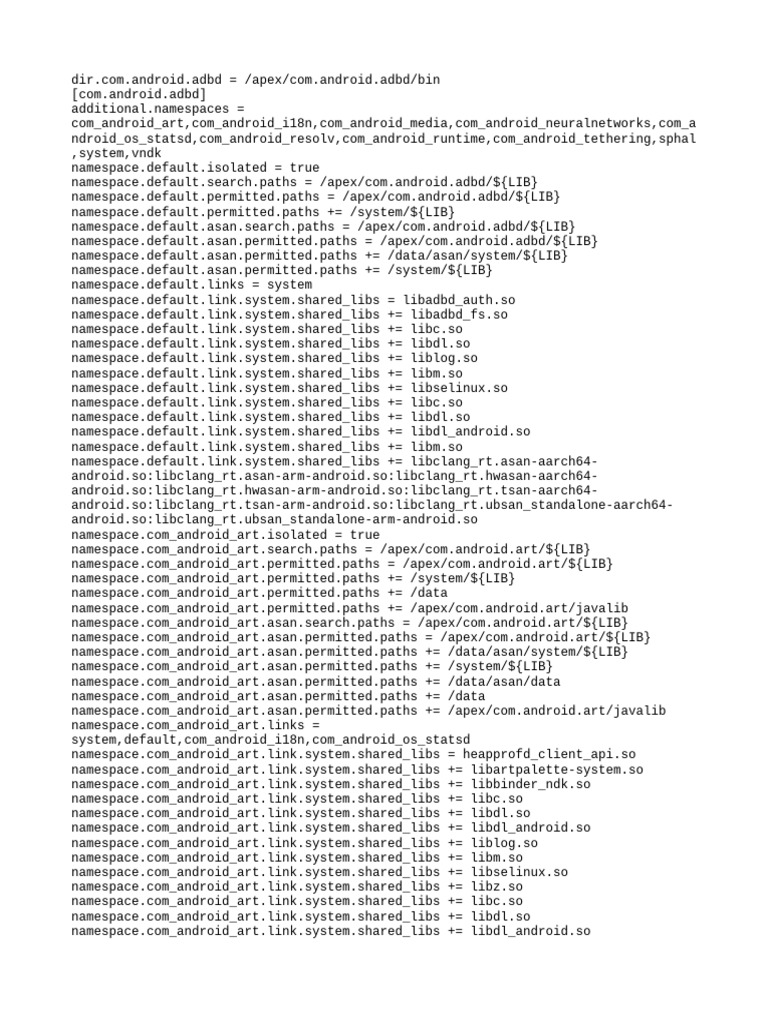 dir.com.android.adbd = /apex/com.android.adbd/bin
[com.android.adbd]
additional.namespaces = com_android_art,com_android_i18n,com_android_media,com_android_neuralnetworks,com_android_os_statsd,com_android_resolv,com_android_runtime,com_android_tethering,sphal,system,vndk
namespace.default.isolated = true
namespace.default.search.paths = /apex/com.android.adbd/${LIB}
namespace.default.permitted.paths = /apex/com.android.adbd/${LIB}
namespace.default.permitted.paths += /system/${LIB}
namespace.default.asan.search.paths = /apex/com.android.adbd/${LIB}
namespace.default.asan.permitted.paths = /apex/com.android.adbd/${LIB}
namespace.default.asan.permitted.paths += /data/asan/system/${LIB}
namespace.default.asan.permitted.paths += /system/${LIB}
namespace.default.links = system
namespace.default.link.system.shared_libs = libadbd_auth.so
namespace.default.link.system.shared_libs += libadbd_fs.so
namespace.default.link.system.shared_libs += libc.so
namespace.default.link.system.shared_libs += libdl.so
namespace.default.link.system.shared_libs += liblog.so
namespace.default.link.system.shared_libs += libm.so
namespace.default.link.system.shared_libs += libselinux.so
namespace.default.link.system.shared_libs += libc.so
namespace.default.link.system.shared_libs += libdl.so
namespace.default.link.system.shared_libs += libdl_android.so
namespace.default.link.system.shared_libs += libm.so
namespace.default.link.system.shared_libs += libclang_rt.asan-aarch64-android.so:libclang_rt.asan-arm-android.so:libclang_rt.hwasan-aarch64-android.so:libclang_rt.hwasan-arm-android.so:libclang_rt.tsan-aarch64-android.so:libclang_rt.tsan-arm-android.so:libclang_rt.ubsan_standalone-aarch64-android.so:libclang_rt.ubsan_standalone-arm-android.so
namespace.com_android_art.isolated = true
namespace.com_android_art.search.paths = /apex/com.android.art/${LIB}
namespace.com_android_art.permitted.paths = /apex/com.android.art/${LIB}
namespace.com_android_art.permitted.paths += /system/${LIB}
namespace.com_android_art.permitted.paths += /data
namespace.com_android_art.permitted.paths += /apex/com.android.art/javalib
namespace.com_android_art.asan.search.paths = /apex/com.android.art/${LIB}
namespace.com_android_art.asan.permitted.paths = /apex/com.android.art/${LIB}
namespace.com_android_art.asan.permitted.paths += /data/asan/system/${LIB}
namespace.com_android_art.asan.permitted.paths += /system/${LIB}
namespace.com_android_art.asan.permitted.paths += /data/asan/data
namespace.com_android_art.asan.permitted.paths += /data
namespace.com_android_art.asan.permitted.paths += /apex/com.android.art/javalib
namespace.com_android_art.links = system,default,com_android_i18n,com_android_os_statsd
namespace.com_android_art.link.system.shared_libs = heapprofd_client_api.so
namespace.com_android_art.link.system.shared_libs += libartpalette-system.so
namespace.com_android_art.link.system.shared_libs += libbinder_ndk.so
namespace.com_android_art.link.system.shared_libs += libc.so
namespace.com_android_art.link.system.shared_libs += libdl.so
namespace.com_android_art.link.system.shared_libs += libdl_android.so
namespace.com_android_art.link.system.shared_libs += liblog.so
namespace.com_android_art.link.system.shared_libs += libm.so
namespace.com_android_art.link.system.shared_libs += libselinux.so
namespace.com_android_art.link.system.shared_libs += libz.so
namespace.com_android_art.link.system.shared_libs += libc.so
namespace.com_android_art.link.system.shared_libs += libdl.so
namespace.com_android_art.link.system.shared_libs += libdl_android.so